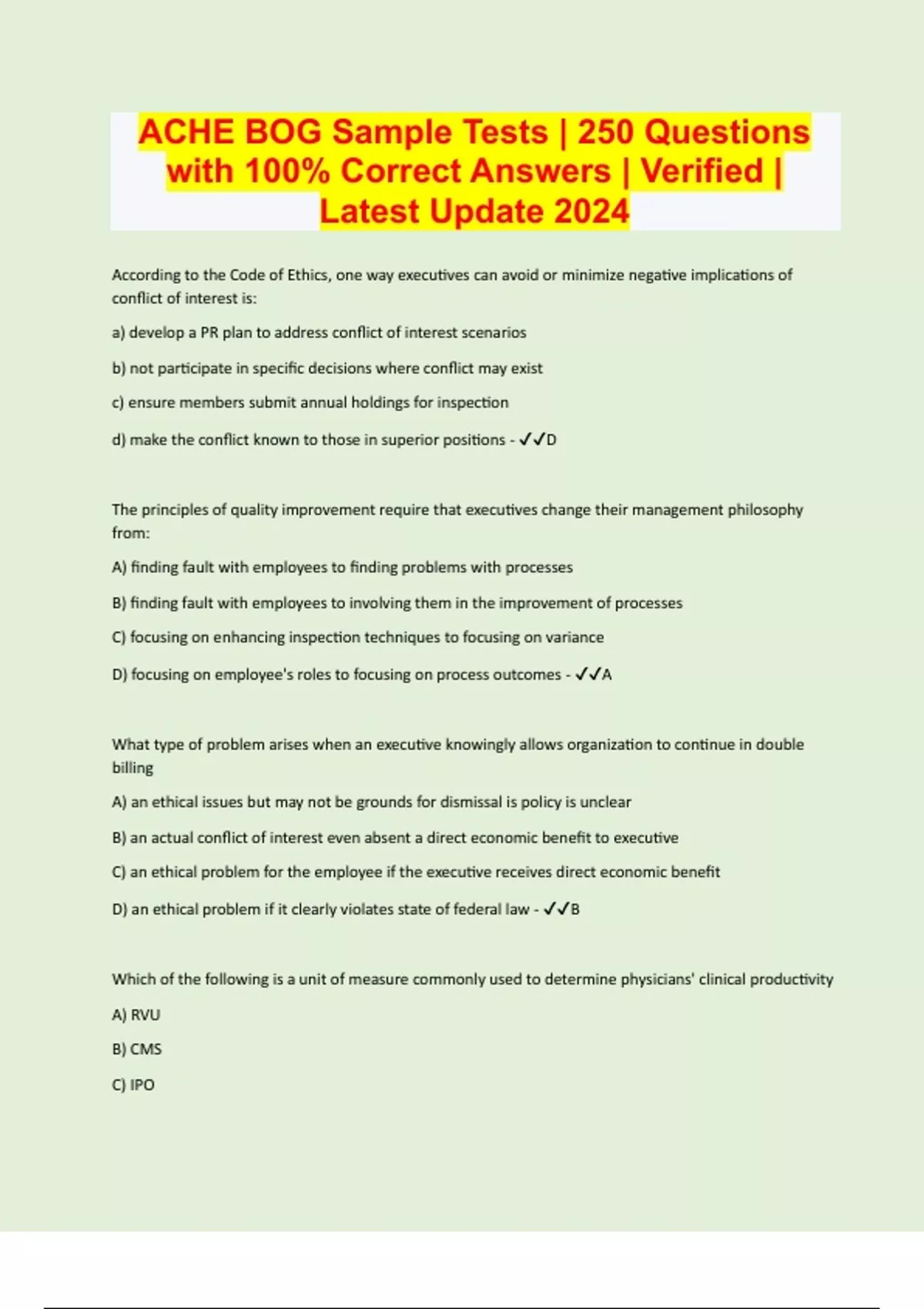 ACHE BOG Sample Tests | 250 Questions with 100% Correct Answers | Verified | Latest Update 2024

According to the Code of Ethics, one way executives can avoid or minimize negative implications of conflict of interest is:

a) develop a PR plan to address conflict of interest scenarios

b) not participate in specific decisions where conflict may exist

c) ensure members submit annual holdings for inspection

d) make the conflict known to those in superior positions - ✓✓D

The principles of quality improvement require that executives change their management philosophy from:

A) finding fault with employees to finding problems with processes

B) finding fault with employees to involving them in the improvement of processes

C) focusing on enhancing inspection techniques to focusing on variance

D) focusing on employee's roles to focusing on process outcomes - ✓✓A

What type of problem arises when an executive knowingly allows organization to continue in double billing

A) an ethical issues but may not be grounds for dismissal is policy is unclear

B) an actual conflict of interest even absent a direct economic benefit to executive

C) an ethical problem for the employee if the executive receives direct economic benefit

D) an ethical problem if it clearly violates state of federal law - ✓✓B

Which of the following is a unit of measure commonly used to determine physicians' clinical productivity

A) RVU

B) CMS

C) IPO